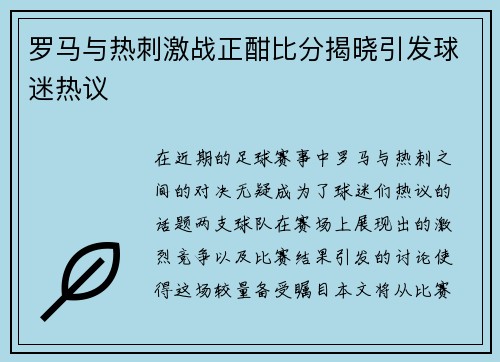 罗马与热刺激战正酣比分揭晓引发球迷热议

在近期的足球赛事中罗马与热刺之间的对决无疑成为了球迷们热议的话题两支球队在赛场上展现出的激烈竞争以及比赛结果引发的讨论使得这场较量备受瞩目本文将从比赛